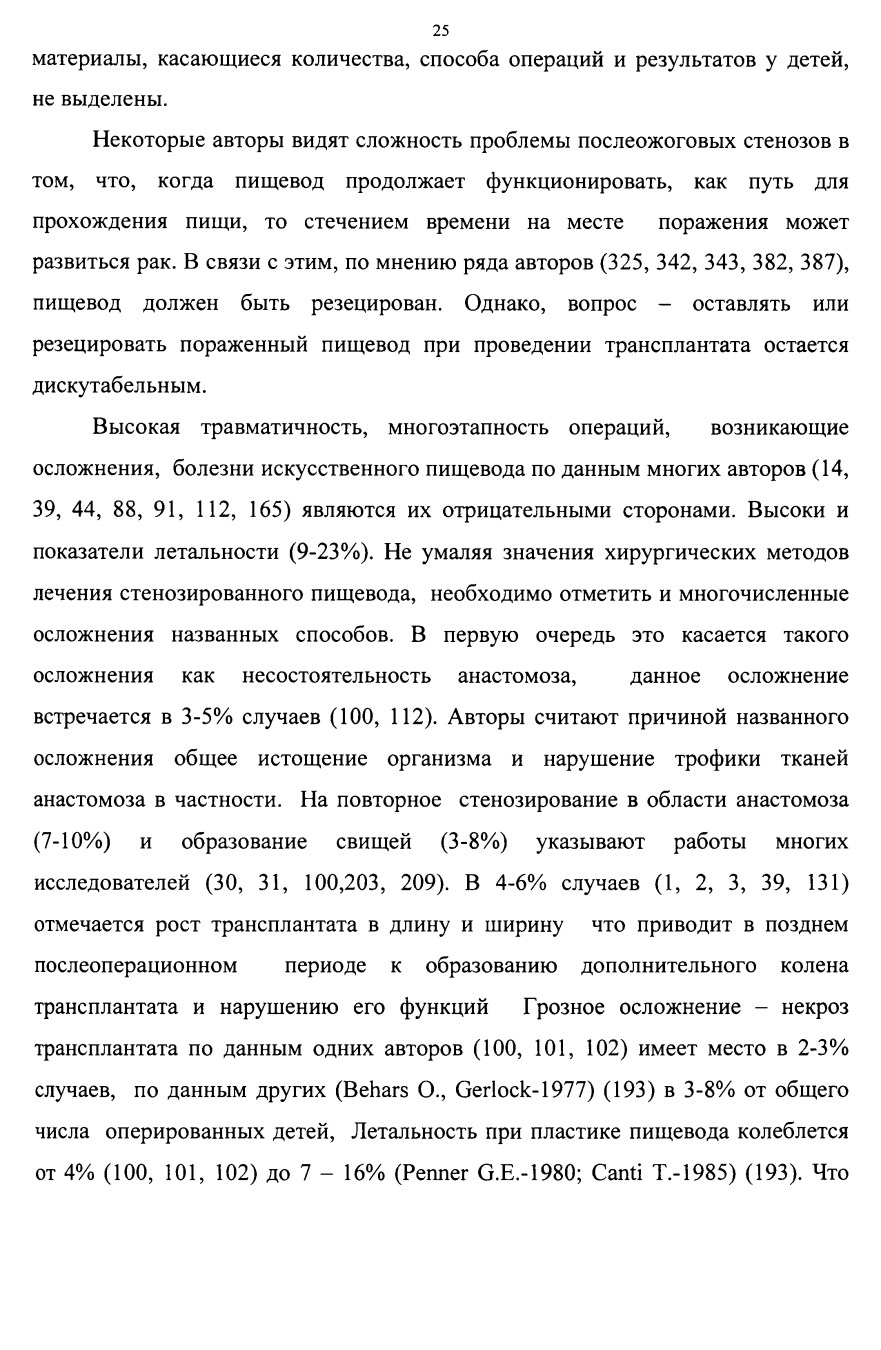 25

материалы, касающиеся количества, способа операций и результатов у детей, не выделены.

Некоторые авторы видят сложность проблемы послеожоговых стенозов в том, что, когда пищевод продолжает функционировать, как путь для прохождения пищи, то стечением времени на месте поражения может развиться рак. В связи с этим, по мнению ряда авторов (325, 342, 343, 382, 387), пищевод должен быть резецирован. Однако, вопрос – оставлять или резецировать пораженный пищевод при проведении трансплантата остается дискутабельным.

Высокая травматичность, многоэтапность операций, возникающие осложнения, болезни искусственного пищевода по данным многих авторов (14, 39, 44, 88, 91, 112, 165) являются их отрицательными сторонами. Высоки и показатели летальности (9-23%). Не умаляя значения хирургических методов лечения стенозированного пищевода, необходимо отметить и многочисленные осложнения названных способов. В первую очередь это касается такого осложнения как несостоятельность анастомоза, данное осложнение встречается в 3-5% случаев (100, 112). Авторы считают причиной названного осложнения общее истощение организма и нарушение трофики тканей анастомоза в частности. На повторное стенозирование в области анастомоза (7-10%) и образование свищей (3-8%) указывают работы многих исследователей (30, 31, 100,203, 209). В 4-6% случаев (1, 2, 3, 39, 131) отмечается рост трансплантата в длину и ширину что приводит в позднем послеоперационном периоде к образованию дополнительного колена трансплантата и нарушению его функций Грозное осложнение – некроз трансплантата по данным одних авторов (100, 101, 102) имеет место в 2-3% случаев, по данным других (Behars O., Gerlock-1977) (193) в 3-8% от общего числа оперированных детей, Летальность при пластике пищевода колеблется от 4% (100, 101, 102) до 7 – 16% (Penner G.E.-1980; Canti T.-1985) (193). Что